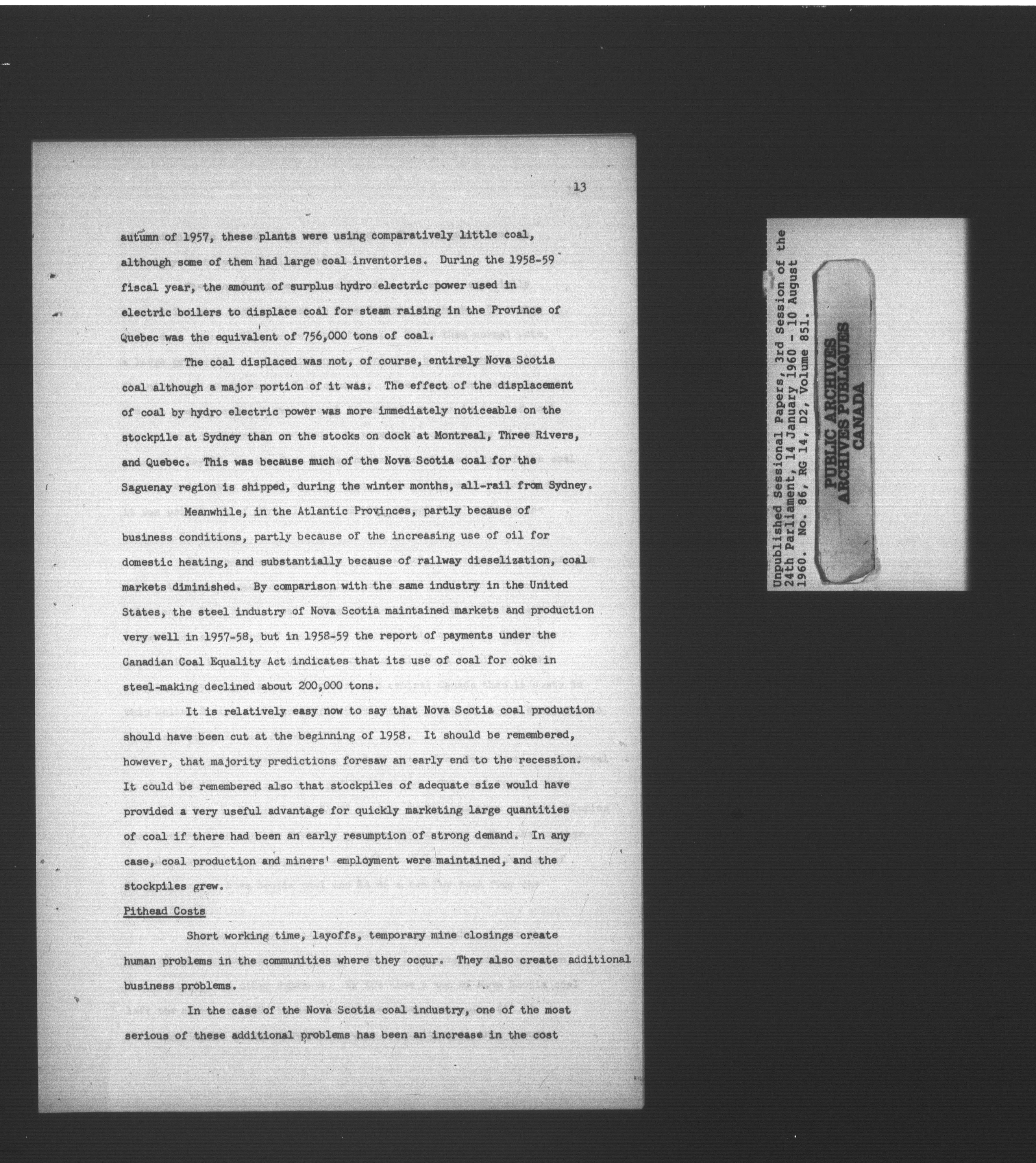 13

autumn of 1957, these plants were using comparatively little coal, although some of them had large coal inventories. During the 1958-59 fiscal year, the amount of surplus hydro electric power used in electric boilers to displace coal for steam raising in the Province of Quebec was the equivalent of 756,000 tons of coal.

The coal displaced was not, of course, entirely Nova Scotia coal although a major portion of it was. The effect of the displacement of coal by hydro electric power was more immediately noticeable on the stockpile at Sydney than on the stocks on dock at Montreal, Three Rivers, and Quebec. This was because much of the Nova Scotia coal for the Saguenay region is shipped, during the winter months, all-rail from Sydney.

Meanwhile, in the Atlantic Provinces, partly because of business conditions, partly because of the increasing use of oil for domestic heating, and substantially because of railway dieselization, coal markets diminished. By comparison with the same industry in the United States, the steel industry of Nova Scotia maintained markets and production very well in 1957-58, but in 1958-59 the report of payments under the Canadian Coal Equality Act indicates that its use of coal for coke in steel-making declined about 200,000 tons.

It is relatively easy now to say that Nova Scotia coal production should have been cut at the beginning of 1958. It should be remembered, however, that majority predictions foresaw an early end to the recession. It could be remembered also that stockpiles of adequate size would have provided a very useful advantage for quickly marketing large quantities of coal if there had been an early resumption of strong demand. In any case, coal production and miners' employment were maintained, and the stockpiles grew.

Pithead Costs

Short working time, layoffs, temporary mine closings create human problems in the communities where they occur. They also create additional business problems.

In the case of the Nova Scotia coal industry, one of the most serious of these additional problems has been an increase in the cost

Unpublished Sessional Papers, 3rd Session of the 24th Parliament, 14 January 1960 - 10 August 1960. No. 86, RG 14, D2, Volume 851.

PUBLIC ARCHIVES
ARCHIVES PUBLIQUES
CANADA